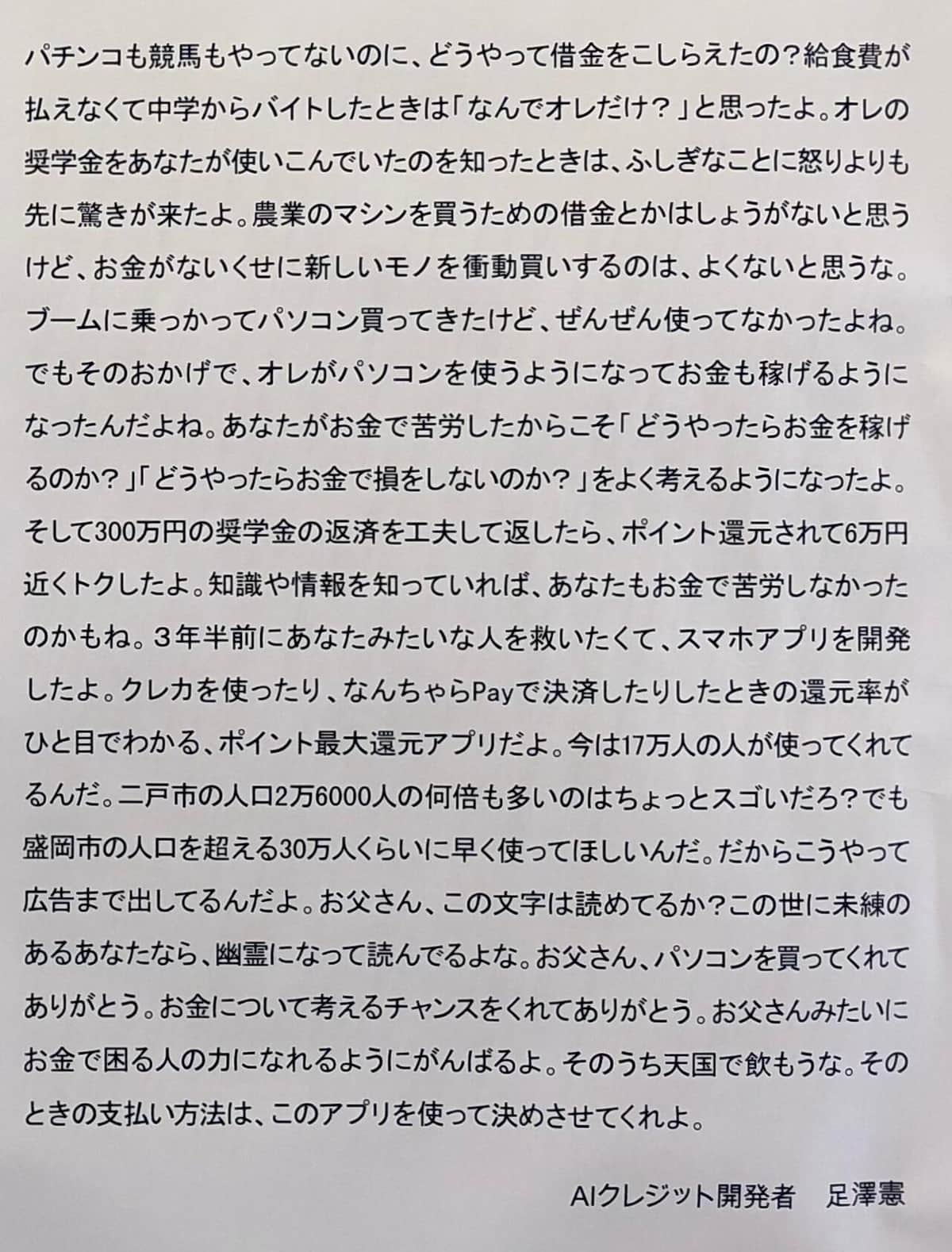 パチンコも競馬もやってないのに、どうやって借金をこしらえたの？給食費が払えなくて中学からバイトしたときは「なんでオレだけ？」と思ったよ。オレの奨学金をあなたが使いこんでいたのを知ったときは、ふしぎなことに怒りよりも先に驚きが来たよ。農業のマシンを買うための借金とかはしょうがないと思うけど、お金がないくせに新しいモノを衝動買いするのは、よくないと思うな。ブームに乗っかってパソコン買ってきたけど、ぜんぜん使ってなかったよね。でもそのおかげで、オレがパソコンを使うようになってお金も稼げるようになったんだよね。あなたがお金で苦労したからこそ「どうやったらお金を稼げるのか？」「どうやったらお金で損をしないのか？」をよく考えるようになったよ。そして300万円の奨学金の返済を工夫して返したら、ポイント還元されて6万円近くトクしたよ。知識や情報を知っていれば、あなたもお金で苦労しなかったのかもね。３年半前にあなたみたいな人を救いたくて、スマホアプリを開発したよ。クレカを使ったり、なんちゃらPayで決済したりしたときの還元率がひと目でわかる、ポイント最大還元アプリだよ。今は17万人の人が使ってくれてるんだ。二戸市の人口2万6000人の何倍も多いのはちょっとスゴいだろ？でも盛岡市の人口を超える30万人くらいに早く使ってほしいんだ。だからこうやって広告まで出してるんだよ。お父さん、この文字は読めてるか？この世に未練のあるあなたなら、幽霊になって読んでるよな。お父さん、パソコンを買ってくれてありがとう。お金について考えるチャンスをくれてありがとう。お父さんみたいにお金で困る人の力になれるようにがんばるよ。そのうち天国で飲もうな。そのときの支払い方法は、このアプリを使って決めさせてくれよ。

AIクレジット開発者　足澤憲